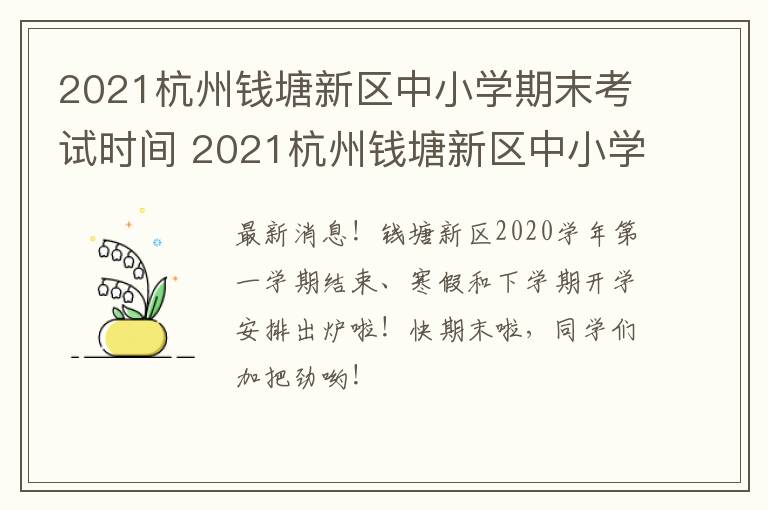 2021杭州钱塘新区中小学期末考试时间 2021杭州钱塘新区中小学

最新消息！钱塘新区2020学年第一学期结束、寒假和下学期开学安排出炉啦！快期末啦，同学们加把劲哟！